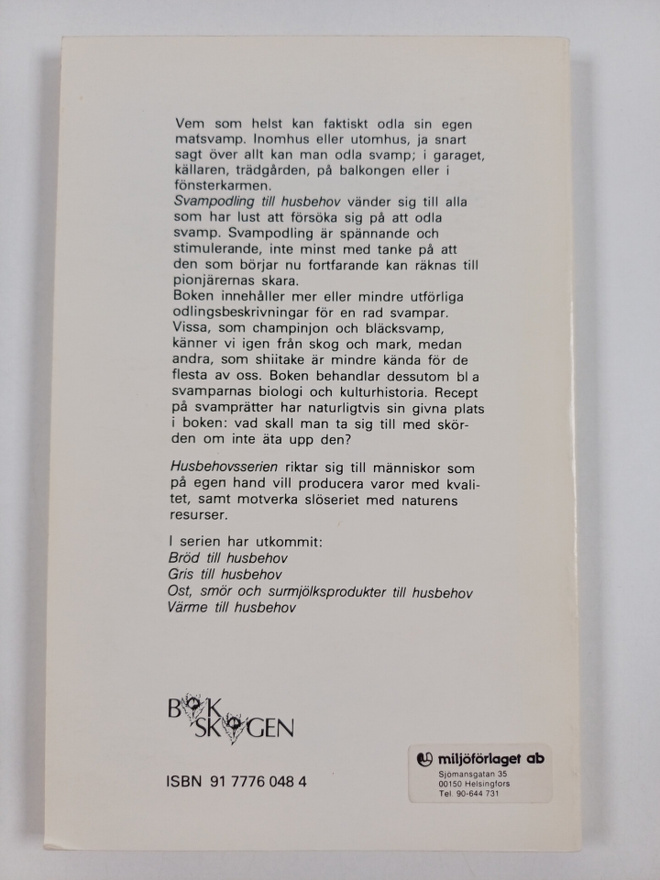 Vem som helst kan faktiskt odla sin egen matsvamp. Inomhus eller utomhus, ja snart sagt över allt kan man odla svamp; i garaget, källaren, trädgården, på balkongen eller i fönsterkarmen.
Svampodling till husbehov vänder sig till alla som har lust att försöka sig på att odla svamp. Svampodling är spännande och stimulerande, inte minst med tanke på att den som börjar nu fortfarande kan räknas till pionjärernas skara.
Boken innehåller mer eller mindre utförliga odlingsbeskrivningar för en rad svampar. Vissa, som champinjon och bläcksvamp, känner vi igen från skog och mark, medan andra, som shiitake är mindre kända för de flesta av oss. Boken behandlar dessutom bl a svamparnas biologi och kulturhistoria. Recept på svamprätter har naturligtvis sin givna plats i boken: vad skall man ta sig till med skörden om inte äta upp den?

Husbehovsserien riktar sig till människor som på egen hand vill producera varor med kvalitet, samt motverka slöseriet med naturens resurser.

I serien har utkommit:
Bröd till husbehov
Gris till husbehov
Ost, smör och surmjölksprodukter till husbehov
Värme till husbehov

BOK SKOGEN

ISBN 91 7776 048 4

miljöförlaget ab
Sjömansgatan 35
00150 Helsingfors
Tel. 90-644 731